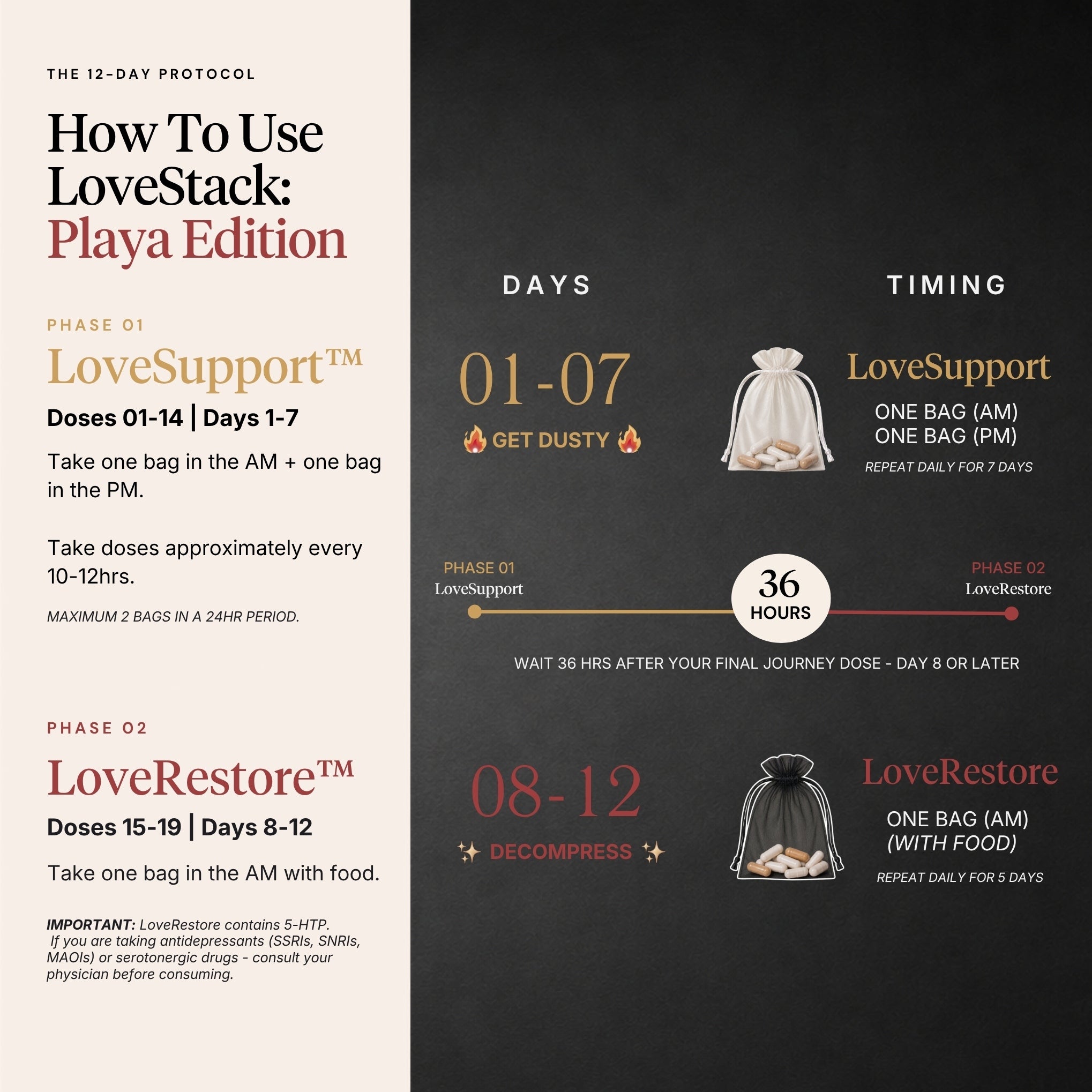 THE 12-DAY PROTOCOL

How To Use LoveStack: Playa Edition

PHASE 01

LoveSupport™

Doses 01-14 | Days 1-7

Take one bag in the AM + one bag in the PM.

Take doses approximately every 10-12hrs.

MAXIMUM 2 BAGS IN A 24HR PERIOD.

PHASE 02

LoveRestore™

Doses 15-19 | Days 8-12

Take one bag in the AM with food.

IMPORTANT: LoveRestore contains 5-HTP. If you are taking antidepressants (SSRIs, SNRIs, MAOIs) or serotonergic drugs - consult your physician before consuming.

DAYS

TIMING

01-07

🔥 GET DUSTY 🔥

LoveSupport

ONE BAG (AM)
ONE BAG (PM)

REPEAT DAILY FOR 7 DAYS

PHASE 01
LoveSupport

36
HOURS

PHASE 02
LoveRestore

WAIT 36 HRS AFTER YOUR FINAL JOURNEY DOSE - DAY 8 OR LATER

08-12

✨ DECOMPRESS ✨

LoveRestore

ONE BAG (AM)
(WITH FOOD)

REPEAT DAILY FOR 5 DAYS